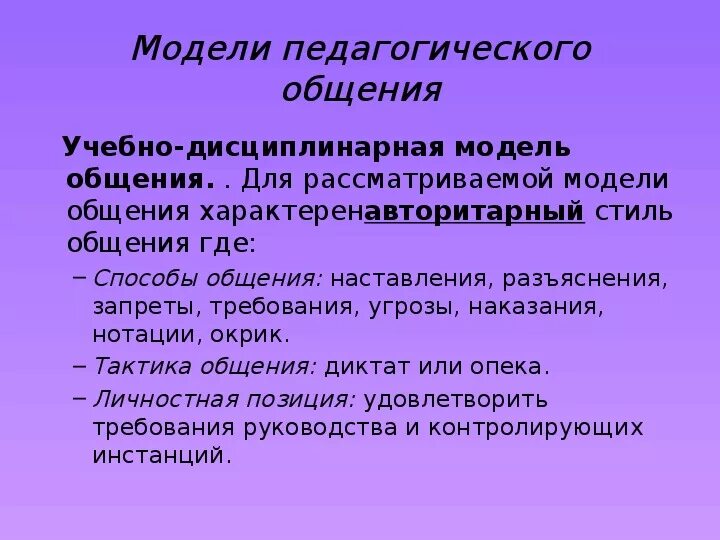 Модели педагогического общения

Учебно-дисциплинарная модель общения. . Для рассматриваемой модели общения характеренавторитарный стиль общения где:

– Способы общения: наставления, разъяснения, запреты, требования, угрозы, наказания, нотации, окрик.
– Тактика общения: диктат или опека.
– Личностная позиция: удовлетворить требования руководства и контролирующих инстанций.